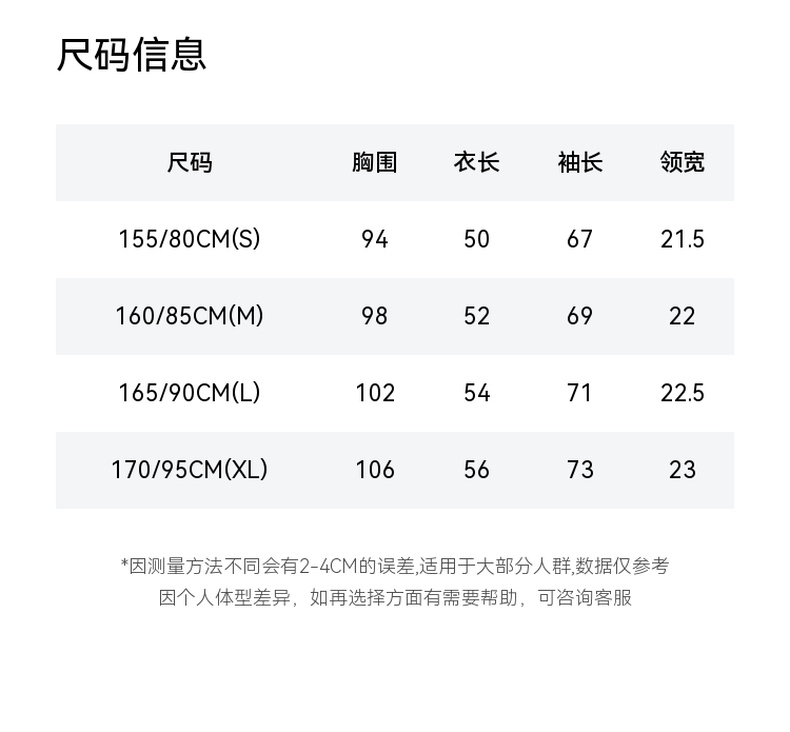 尺码信息

| 尺码 | 胸围 | 衣长 | 袖长 | 领宽 |
|---|---|---|---|---|
| 155/80CM(S) | 94 | 50 | 67 | 21.5 |
| 160/85CM(M) | 98 | 52 | 69 | 22 |
| 165/90CM(L) | 102 | 54 | 71 | 22.5 |
| 170/95CM(XL) | 106 | 56 | 73 | 23 |

*因测量方法不同会有2-4CM的误差,适用于大部分人群,数据仅参考
因个人体型差异，如再选择方面有需要帮助，可咨询客服